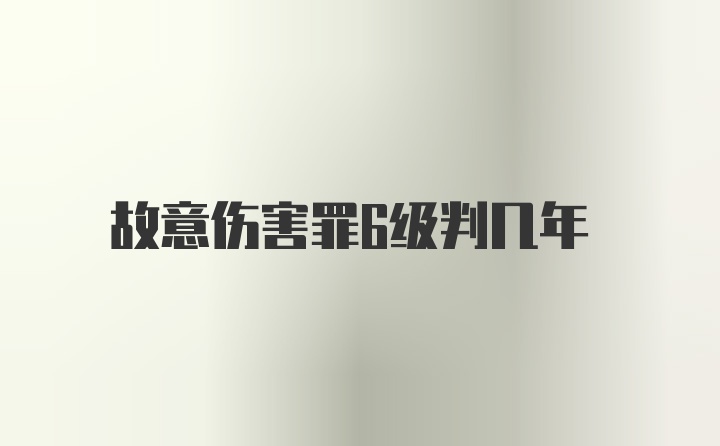 故意伤害罪6级判几年